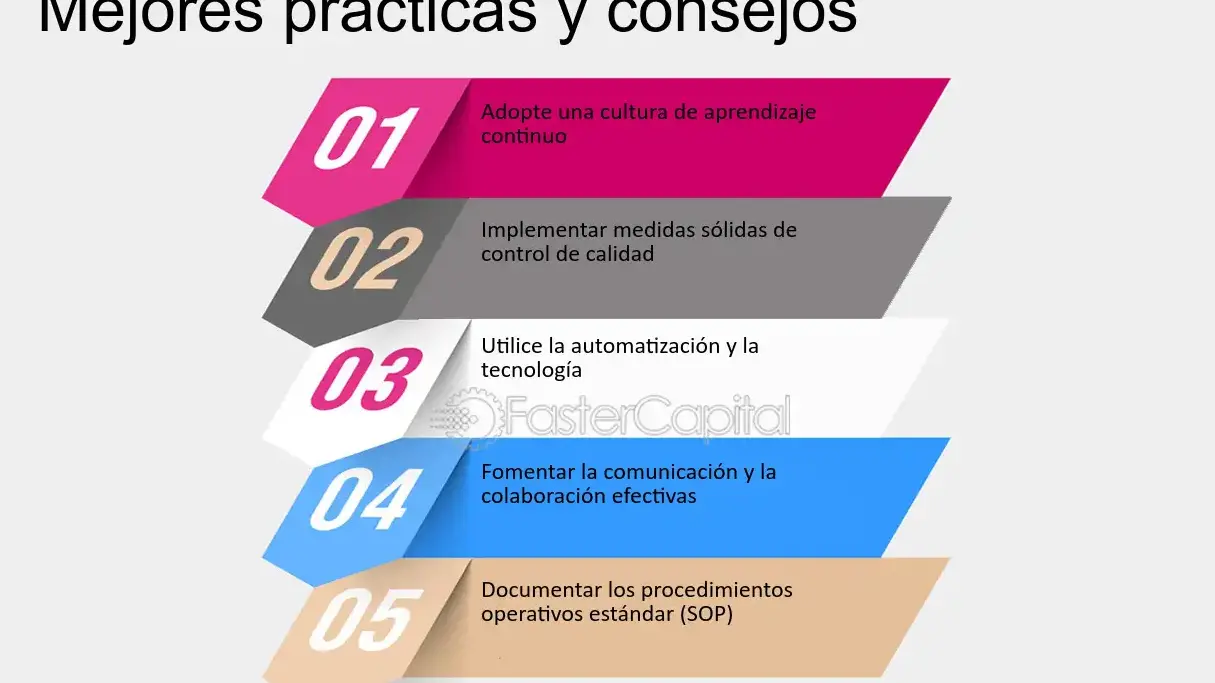 Mejores prácticas y consejos

01 Adopte una cultura de aprendizaje continuo

02 Implementar medidas sólidas de control de calidad

03 Utilice la automatización y la tecnología

FasterCapital

04 Fomentar la comunicación y la colaboración efectivas

05 Documentar los procedimientos operativos estándar (SOP)